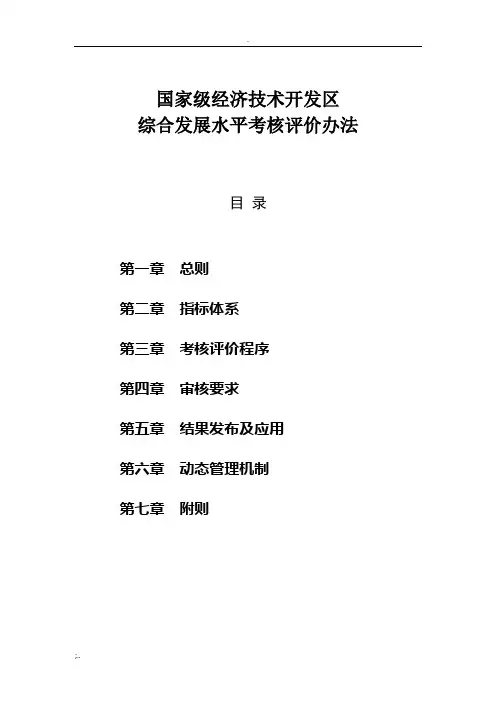 国家级经济技术开发区
综合发展水平考核评价办法

目 录

第一章　总则

第二章　指标体系

第三章　考核评价程序

第四章　审核要求

第五章　结果发布及应用

第六章　动态管理机制

第七章　附则